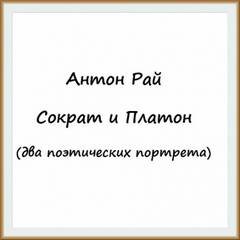 Антон Рай

Сократ и Платон

(два поэтических портрета)